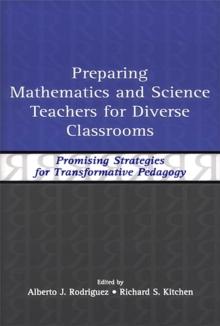 Preparing Mathematics and Science Teachers for Diverse Classrooms

Promising Strategies for Transformative Pedagogy

Edited by
Alberto J. Rodriguez • Richard S. Kitchen